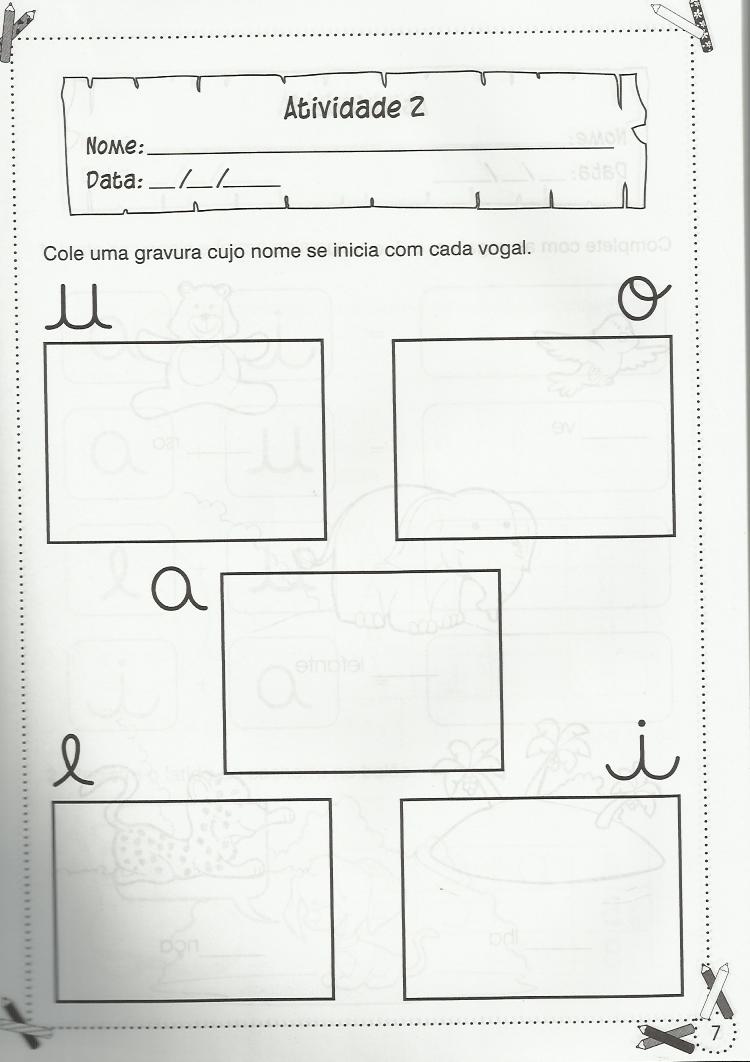 Atividade 2

Nome: ____

Data: ____/____/____

Cole uma gravura cujo nome se inicia com cada vogal.

u

o

a

e

i

7